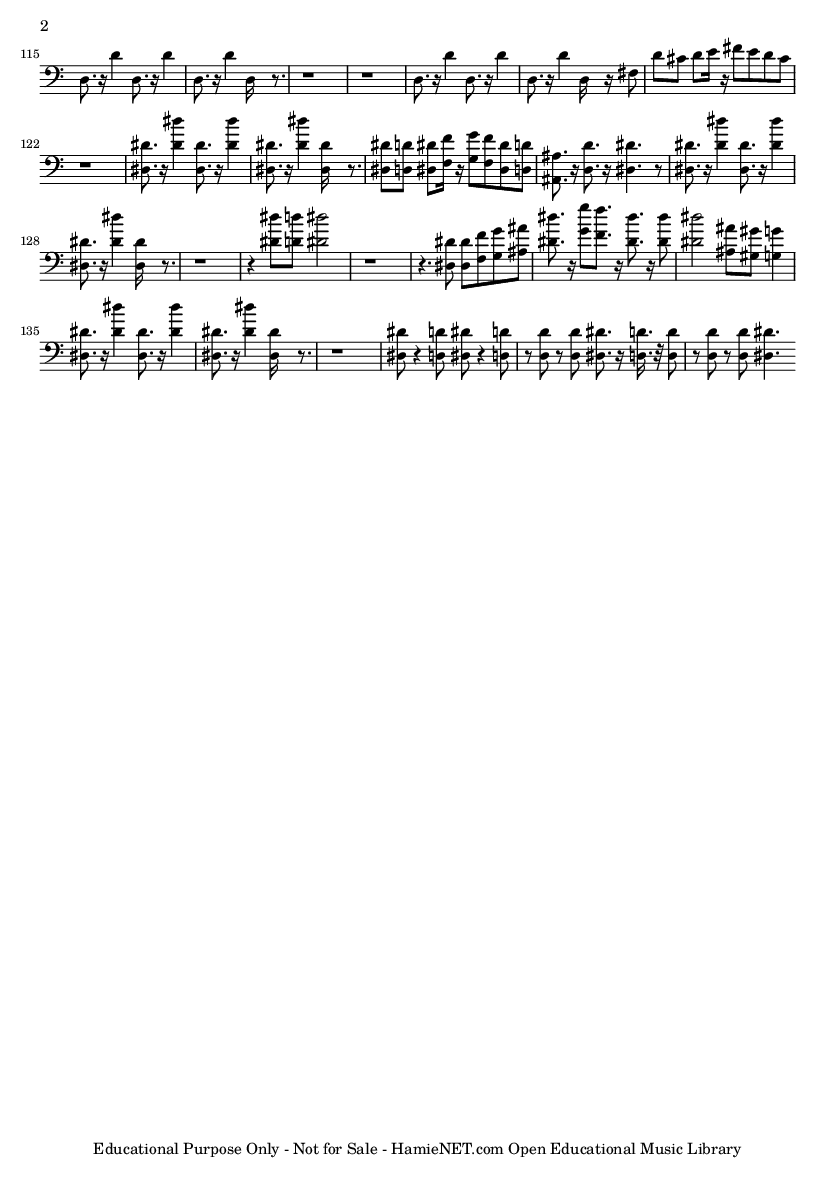 2

115

122

128

135

Educational Purpose Only - Not for Sale - HamieNET.com Open Educational Music Library